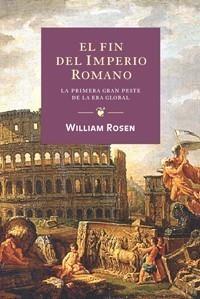 EL FIN DEL IMPERIO ROMANO

LA PRIMERA GRAN PESTE DE LA ERA GLOBAL

WILLIAM ROSEN